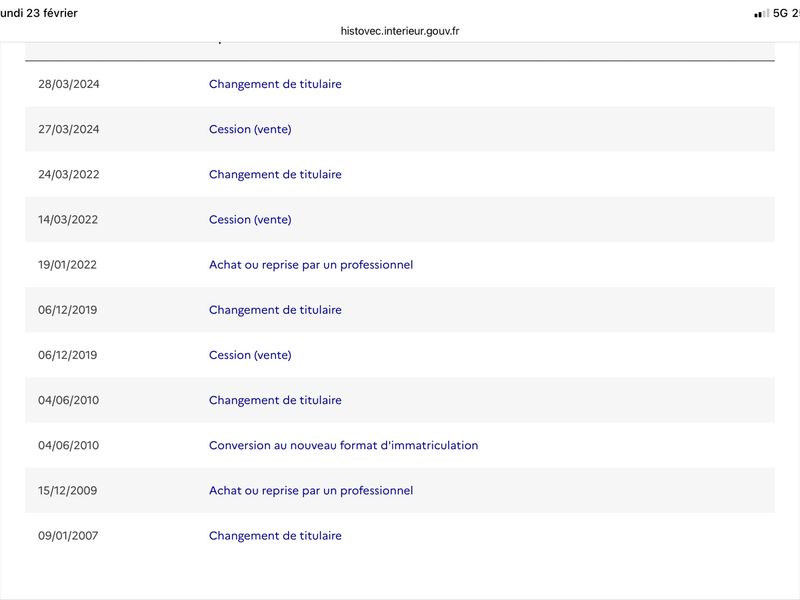 undi 23 février

5G 2

histovec.interieur.gouv.fr

| | |
|---|---|
| 28/03/2024 | Changement de titulaire |
| 27/03/2024 | Cession (vente) |
| 24/03/2022 | Changement de titulaire |
| 14/03/2022 | Cession (vente) |
| 19/01/2022 | Achat ou reprise par un professionnel |
| 06/12/2019 | Changement de titulaire |
| 06/12/2019 | Cession (vente) |
| 04/06/2010 | Changement de titulaire |
| 04/06/2010 | Conversion au nouveau format d'immatriculation |
| 15/12/2009 | Achat ou reprise par un professionnel |
| 09/01/2007 | Changement de titulaire |